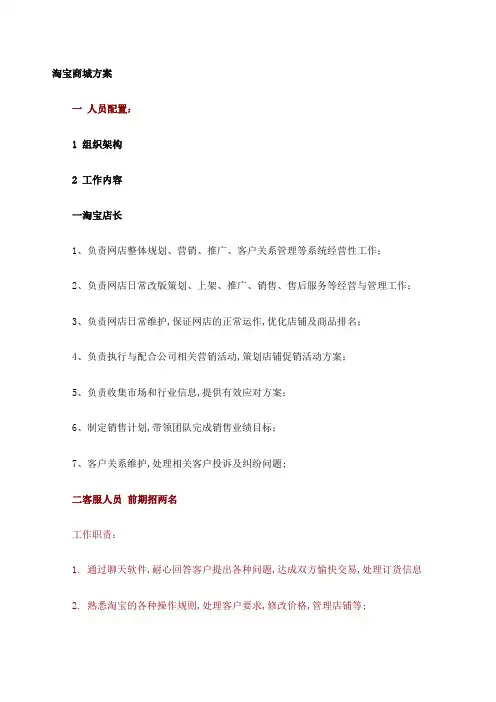 淘宝商城方案

一 人员配置：

1 组织架构

2 工作内容

一淘宝店长

1、负责网店整体规划、营销、推广、客户关系管理等系统经营性工作；

2、负责网店日常改版策划、上架、推广、销售、售后服务等经营与管理工作；

3、负责网店日常维护，保证网店的正常运作，优化店铺及商品排名；

4、负责执行与配合公司相关营销活动，策划店铺促销活动方案；

5、负责收集市场和行业信息，提供有效应对方案；

6、制定销售计划，带领团队完成销售业绩目标；

7、客户关系维护，处理相关客户投诉及纠纷问题；

二客服人员 前期招两名

工作职责：

1. 通过聊天软件，耐心回答客户提出各种问题，达成双方愉快交易，处理订货信息

2. 熟悉淘宝的各种操作规则，处理客户要求，修改价格，管理店铺等；